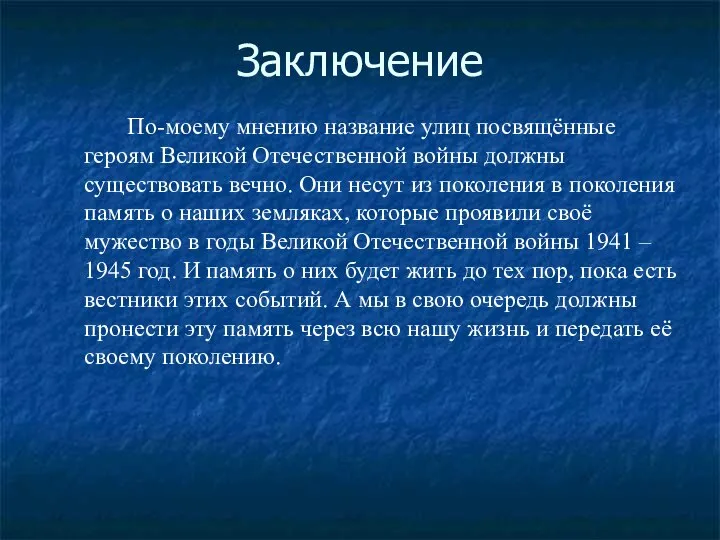 Заключение

По-моему мнению название улиц посвящённые героям Великой Отечественной войны должны существовать вечно. Они несут из поколения в поколения память о наших земляках, которые проявили своё мужество в годы Великой Отечественной войны 1941 – 1945 год. И память о них будет жить до тех пор, пока есть вестники этих событий. А мы в свою очередь должны пронести эту память через всю нашу жизнь и передать её своему поколению.